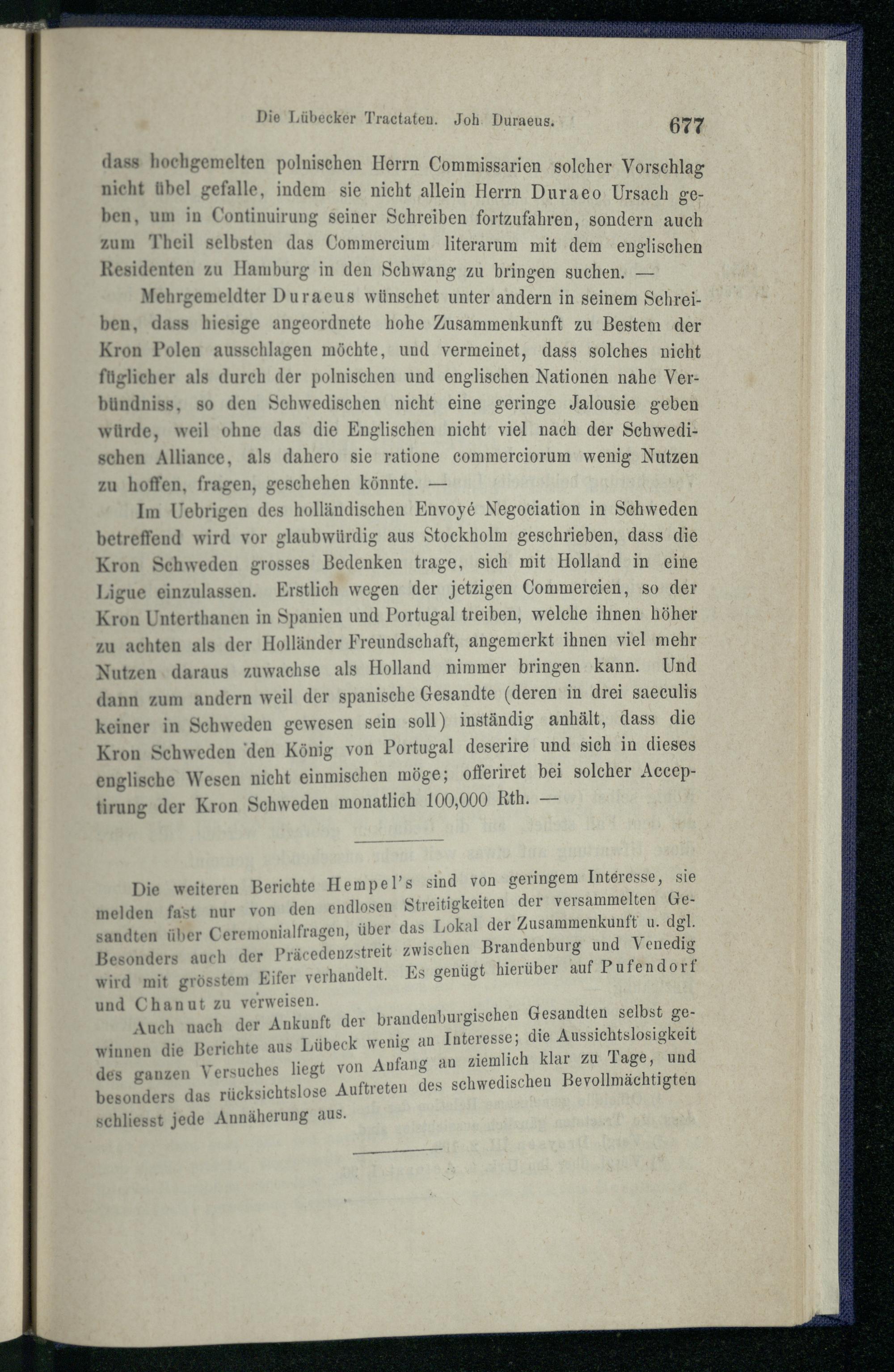 Die Lübecker Tractaten. Joh. Duraeus. 677

dass hochgemelten polnischen Herrn Commissarien solcher Vorschlag nicht übel gefalle, indem sie nicht allein Herrn Duraeo Ursach geben, um in Continuirung seiner Schreiben fortzufahren, sondern auch zum Theil selbsten das Commercium literarum mit dem englischen Residenten zu Hamburg in den Schwang zu bringen suchen. —

Mehrgemeldter Duraeus wünschet unter andern in seinem Schreiben, dass hiesige angeordnete hohe Zusammenkunft zu Bestem der Kron Polen ausschlagen möchte, und vermeinet, dass solches nicht füglicher als durch der polnischen und englischen Nationen nahe Verbündniss, so den Schwedischen nicht eine geringe Jalousie geben würde, weil ohne das die Englischen nicht viel nach der Schwedischen Alliance, als dahero sie ratione commerciorum wenig Nutzen zu hoffen, fragen, geschehen könnte. —

Im Uebrigen des holländischen Envoyé Negociation in Schweden betreffend wird vor glaubwürdig aus Stockholm geschrieben, dass die Kron Schweden grosses Bedenken trage, sich mit Holland in eine Ligue einzulassen. Erstlich wegen der jetzigen Commercien, so der Kron Unterthanen in Spanien und Portugal treiben, welche ihnen höher zu achten als der Holländer Freundschaft, angemerkt ihnen viel mehr Nutzen daraus zuwachse als Holland nimmer bringen kann. Und dann zum andern weil der spanische Gesandte (deren in drei saeculis keiner in Schweden gewesen sein soll) inständig anhält, dass die Kron Schweden den König von Portugal deserire und sich in dieses englische Wesen nicht einmischen möge; offeriret bei solcher Acceptirung der Kron Schweden monatlich 100,000 Rth. —

Die weiteren Berichte Hempel's sind von geringem Interesse, sie melden fast nur von den endlosen Streitigkeiten der versammelten Gesandten über Ceremonialfragen, über das Lokal der Zusammenkunft u. dgl. Besonders auch der Präcedenzstreit zwischen Brandenburg und Venedig wird mit grösstem Eifer verhandelt. Es genügt hierüber auf Pufendorf und Chanut zu verweisen.

Auch nach der Ankunft der brandenburgischen Gesandten selbst gewinnen die Berichte aus Lübeck wenig an Interesse; die Aussichtslosigkeit des ganzen Versuches liegt von Anfang an ziemlich klar zu Tage, und besonders das rücksichtslose Auftreten des schwedischen Bevollmächtigten schliesst jede Annäherung aus.